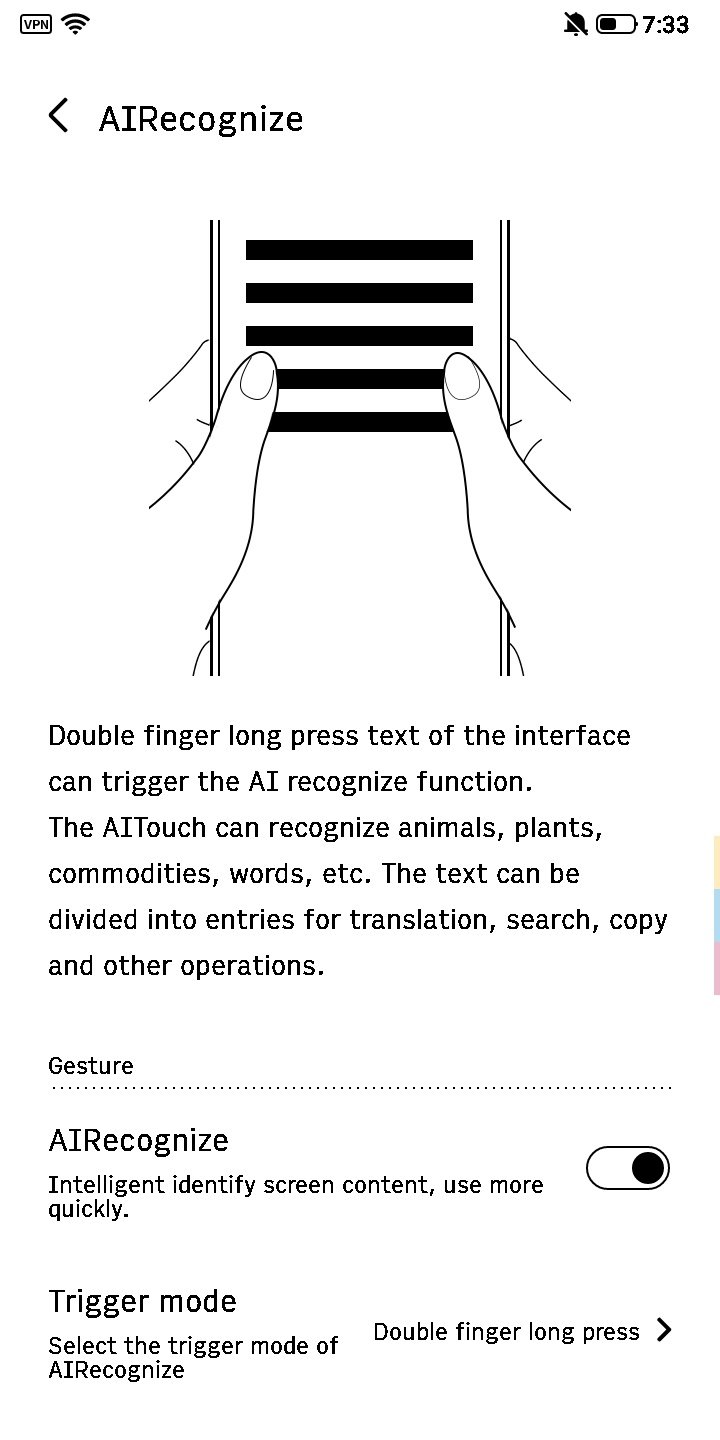 VPN 7:33

AIRecognize

Double finger long press text of the interface can trigger the AI recognize function.
The AITouch can recognize animals, plants, commodities, words, etc. The text can be divided into entries for translation, search, copy and other operations.

Gesture

AIRecognize
Intelligent identify screen content, use more quickly.

Trigger mode
Select the trigger mode of AIRecognize
Double finger long press